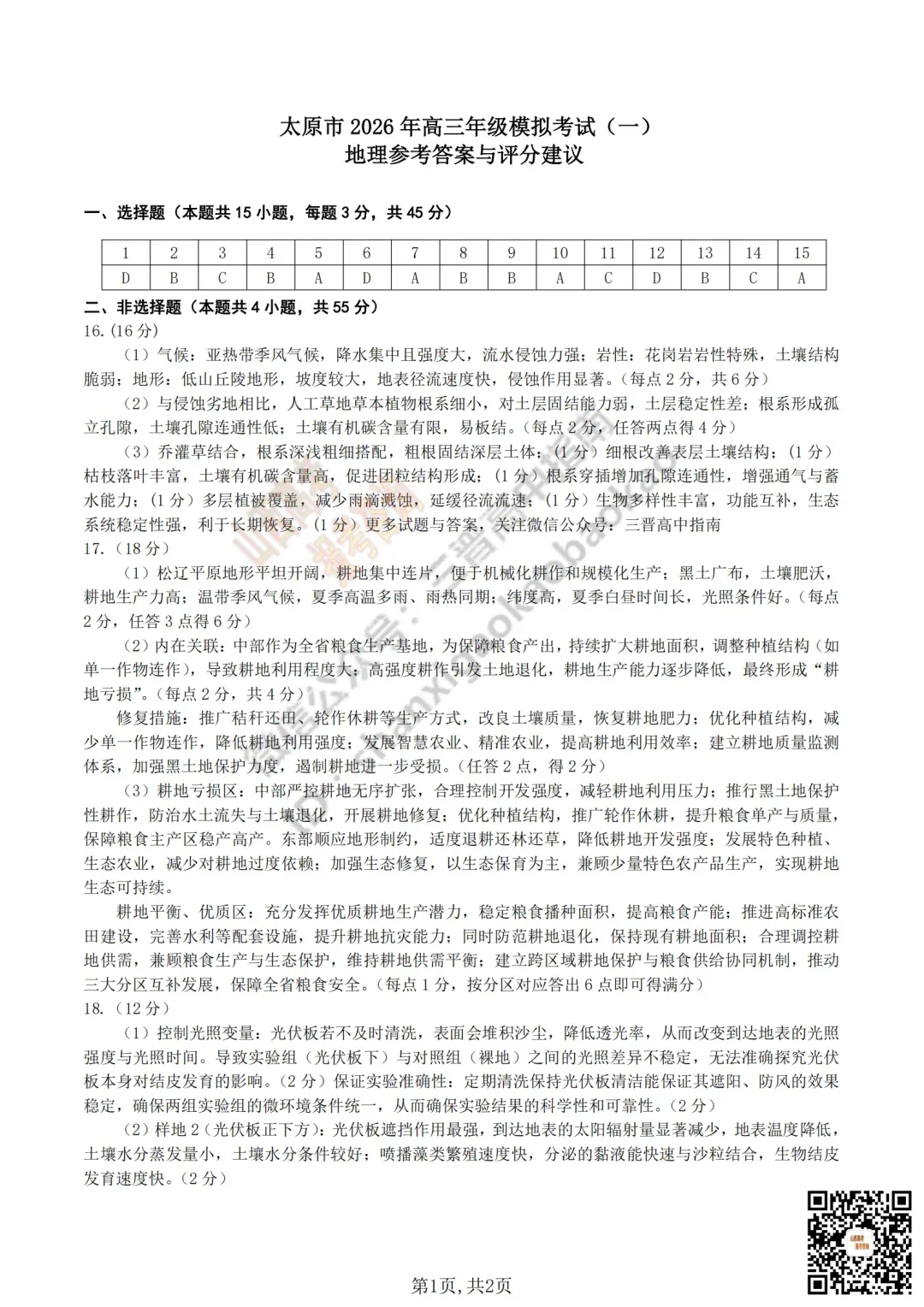 太原市 2026 年高三年级模拟考试（一）
地理参考答案与评分建议

一、选择题（本题共 15 小题，每题 3 分，共 45 分）

| 1 | 2 | 3 | 4 | 5 | 6 | 7 | 8 | 9 | 10 | 11 | 12 | 13 | 14 | 15 |
|---|---|---|---|---|---|---|---|---|---|---|---|---|---|---|
| D | B | C | B | A | D | A | B | B | A | C | D | B | C | A |

二、非选择题（本题共 4 小题，共 55 分）
16.（16 分）
（1）气候：亚热带季风气候，降水集中且强度大，流水侵蚀力强；岩性：花岗岩岩性特殊，土壤结构脆弱；地形：低山丘陵地形，坡度较大，地表径流速度快，侵蚀作用显著。（每点 2 分，共 6 分）
（2）与侵蚀劣地相比，人工草地草本植物根系细小，对土层固结能力弱，土层稳定性差；根系形成孤立孔隙，土壤孔隙连通性低；土壤有机碳含量有限，易板结。（每点 2 分，任答两点得 4 分）
（3）乔灌草结合，根系深浅粗细搭配，粗根固结深层土体；（1 分）细根改善表层土壤结构；（1 分）枯枝落叶丰富，土壤有机碳含量高，促进团粒结构形成；（1 分）根系穿插增加孔隙连通性，增强通气与蓄水能力；（1 分）多层植被覆盖，减少雨滴溅蚀，延缓径流流速；（1 分）生物多样性丰富，功能互补，生态系统稳定性强，利于长期恢复。（1 分）更多试题与答案，关注微信公众号：三晋高中指南
17.（18 分）
（1）松辽平原地形平坦开阔，耕地集中连片，便于机械化耕作和规模化生产；黑土广布，土壤肥沃，耕地生产力高；温带季风气候，夏季高温多雨、雨热同期；纬度高，夏季白昼时间长，光照条件好。（每点 2 分，任答 3 点得 6 分）
（2）内在关联：中部作为全省粮食生产基地，为保障粮食产出，持续扩大耕地面积，调整种植结构（如单一作物连作），导致耕地利用程度大；高强度耕作引发土地退化，耕地生产能力逐步降低，最终形成“耕地亏损”。（每点 2 分，共 4 分）
修复措施：推广秸秆还田、轮作休耕等生产方式，改良土壤质量，恢复耕地肥力；优化种植结构，减少单一作物连作，降低耕地利用强度；发展智慧农业、精准农业，提高耕地利用效率；建立耕地质量监测体系，加强黑土地保护力度，遏制耕地进一步受损。（任答 2 点，得 2 分）
（3）耕地亏损区：中部严控耕地无序扩张，合理控制开发强度，减轻耕地利用压力；推行黑土地保护性耕作，防治水土流失与土壤退化，开展耕地修复；优化种植结构，推广轮作休耕，提升粮食单产与质量，保障粮食主产区稳产高产。东部顺应地形制约，适度退耕还林还草，降低耕地开发强度；发展特色种植、生态农业，减少对耕地过度依赖；加强生态修复，以生态保育为主，兼顾少量特色农产品生产，实现耕地生态可持续。
耕地平衡、优质区：充分发挥优质耕地生产潜力，稳定粮食播种面积，提高粮食产能；推进高标准农田建设，完善水利等配套设施，提升耕地抗灾能力；同时防范耕地退化，保持现有耕地面积；合理调控耕地供需，兼顾粮食生产与生态保护，维持耕地供需平衡；建立跨区域耕地保护与粮食供给协同机制，推动三大分区互补发展，保障全省粮食安全。（每点 1 分，按分区对应答出 6 点即可得满分）
18.（12 分）
（1）控制光照变量：光伏板若不及时清洗，表面会堆积沙尘，降低透光率，从而改变到达地表的光照强度与光照时间。导致实验组（光伏板下）与对照组（裸地）之间的光照差异不稳定，无法准确探究光伏板本身对结皮发育的影响。（2 分）保证实验准确性：定期清洗保持光伏板清洁能保证其遮阳、防风的效果稳定，确保两组实验组的微环境条件统一，从而确保实验结果的科学性和可靠性。（2 分）
（2）样地 2（光伏板正下方）：光伏板遮挡作用最强，到达地表的太阳辐射量显著减少，地表温度降低，土壤水分蒸发量小，土壤水分条件较好；喷播藻类繁殖速度快，分泌的黏液能快速与沙粒结合，生物结皮发育速度快。（2 分）

第1页，共2页